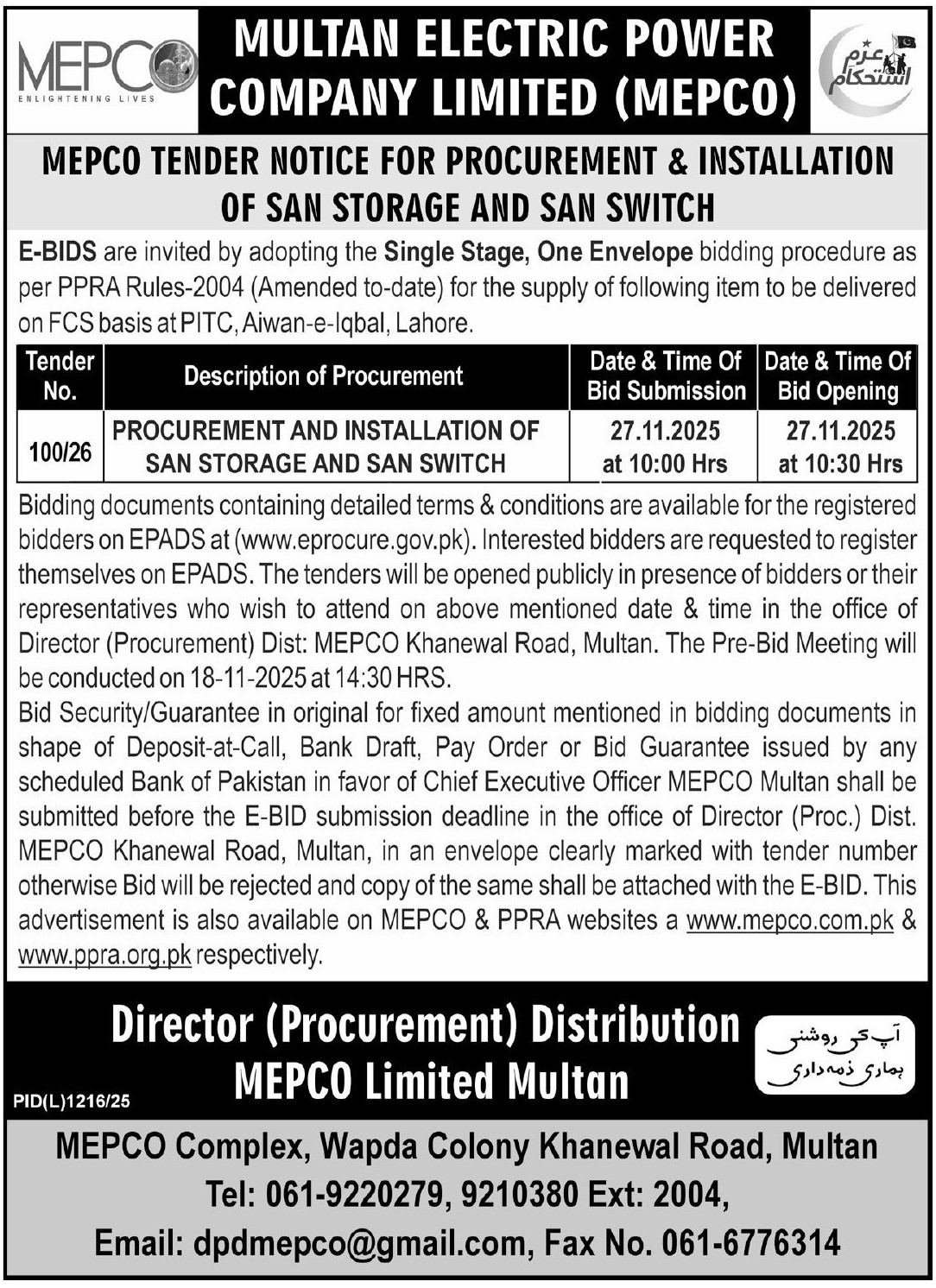 MEPCO
ENLIGHTENING LIVES

MULTAN ELECTRIC POWER COMPANY LIMITED (MEPCO)

عزم استحکام

MEPCO TENDER NOTICE FOR PROCUREMENT & INSTALLATION OF SAN STORAGE AND SAN SWITCH

E-BIDS are invited by adopting the Single Stage, One Envelope bidding procedure as per PPRA Rules-2004 (Amended to-date) for the supply of following item to be delivered on FCS basis at PITC, Aiwan-e-Iqbal, Lahore.

| Tender No. | Description of Procurement | Date & Time Of Bid Submission | Date & Time Of Bid Opening |
|---|---|---|---|
| 100/26 | PROCUREMENT AND INSTALLATION OF SAN STORAGE AND SAN SWITCH | 27.11.2025 at 10:00 Hrs | 27.11.2025 at 10:30 Hrs |

Bidding documents containing detailed terms & conditions are available for the registered bidders on EPADS at (www.eprocure.gov.pk). Interested bidders are requested to register themselves on EPADS. The tenders will be opened publicly in presence of bidders or their representatives who wish to attend on above mentioned date & time in the office of Director (Procurement) Dist: MEPCO Khanewal Road, Multan. The Pre-Bid Meeting will be conducted on 18-11-2025 at 14:30 HRS.
Bid Security/Guarantee in original for fixed amount mentioned in bidding documents in shape of Deposit-at-Call, Bank Draft, Pay Order or Bid Guarantee issued by any scheduled Bank of Pakistan in favor of Chief Executive Officer MEPCO Multan shall be submitted before the E-BID submission deadline in the office of Director (Proc.) Dist. MEPCO Khanewal Road, Multan, in an envelope clearly marked with tender number otherwise Bid will be rejected and copy of the same shall be attached with the E-BID. This advertisement is also available on MEPCO & PPRA websites a www.mepco.com.pk & www.ppra.org.pk respectively.

Director (Procurement) Distribution
MEPCO Limited Multan

آپ کی روشنی ہماری ذمہ داری

PID(L)1216/25

MEPCO Complex, Wapda Colony Khanewal Road, Multan
Tel: 061-9220279, 9210380 Ext: 2004,
Email: dpdmepco@gmail.com, Fax No. 061-6776314